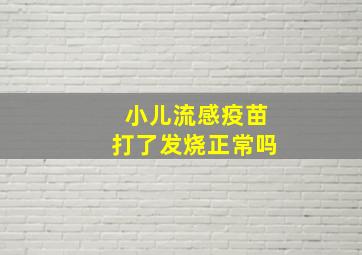 小儿流感疫苗
打了发烧正常吗